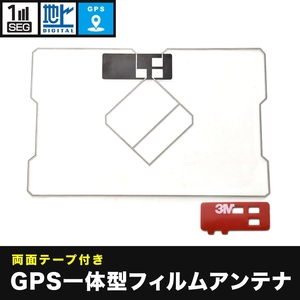 1 SEG
地上 DIGITAL
GPS

3M

両面テープ付き
GPS一体型フィルムアンテナ